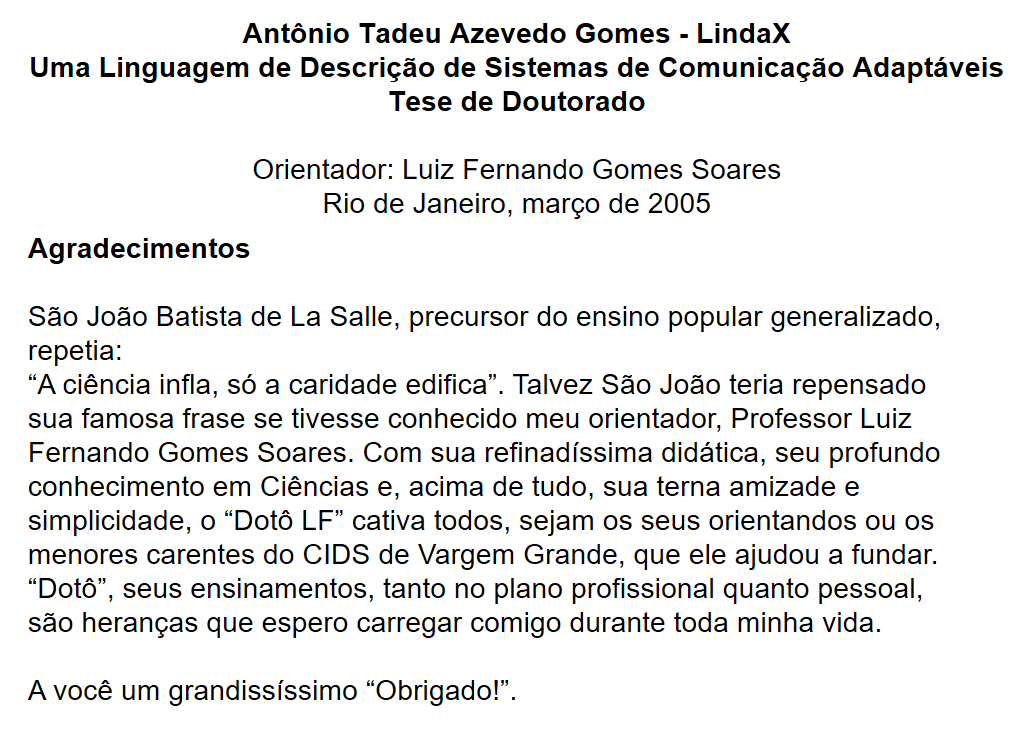 Antônio Tadeu Azevedo Gomes - LindaX
Uma Linguagem de Descrição de Sistemas de Comunicação Adaptáveis
Tese de Doutorado

Orientador: Luiz Fernando Gomes Soares
Rio de Janeiro, março de 2005

Agradecimentos

São João Batista de La Salle, precursor do ensino popular generalizado, repetia:
“A ciência infla, só a caridade edifica”. Talvez São João teria repensado sua famosa frase se tivesse conhecido meu orientador, Professor Luiz Fernando Gomes Soares. Com sua refinadíssima didática, seu profundo conhecimento em Ciências e, acima de tudo, sua terna amizade e simplicidade, o “Dotô LF” cativa todos, sejam os seus orientandos ou os menores carentes do CIDS de Vargem Grande, que ele ajudou a fundar. “Dotô”, seus ensinamentos, tanto no plano profissional quanto pessoal, são heranças que espero carregar comigo durante toda minha vida.

A você um grandissíssimo “Obrigado!”.